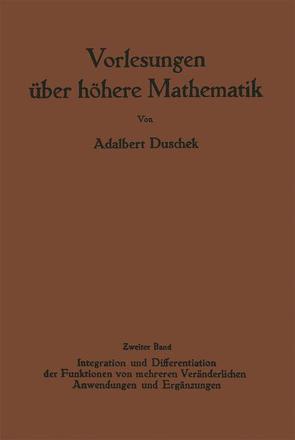 Vorlesungen über höhere Mathematik

Von

Adalbert Duschek

Zweiter Band

Integration und Differentiation der Funktionen von mehreren Veränderlichen Anwendungen und Ergänzungen